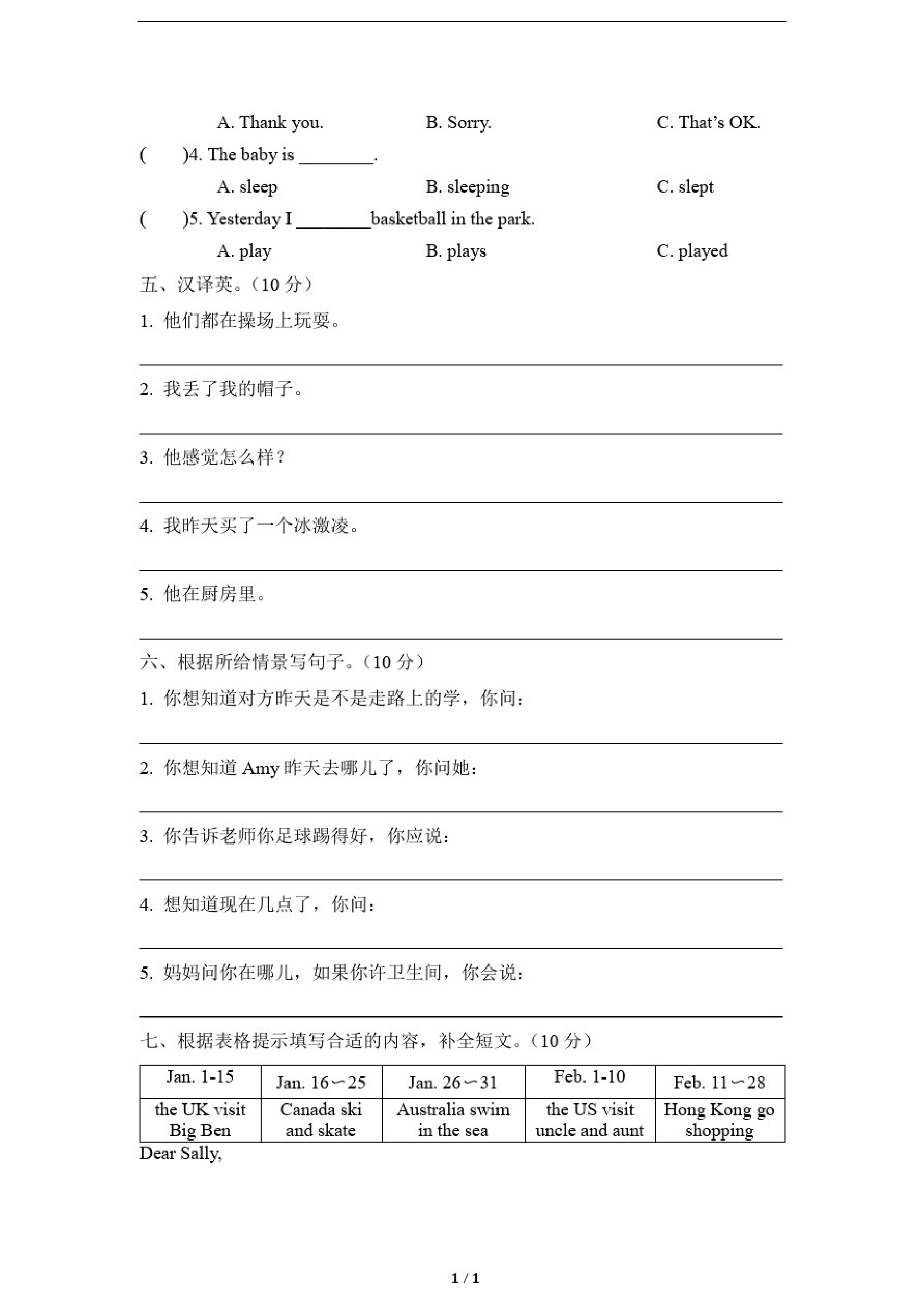 A. Thank you.　　B. Sorry.　　C. That's OK.

(　　)4. The baby is ________.

A. sleep　　B. sleeping　　C. slept

(　　)5. Yesterday I ________basketball in the park.

A. play　　B. plays　　C. played

五、汉译英。(10 分)

1. 他们都在操场上玩耍。

2. 我丢了我的帽子。

3. 他感觉怎么样?

4. 我昨天买了一个冰激凌。

5. 他在厨房里。

六、根据所给情景写句子。(10 分)

1. 你想知道对方昨天是不是走路上的学，你问：

2. 你想知道 Amy 昨天去哪儿了，你问她：

3. 你告诉老师你足球踢得好，你应说：

4. 想知道现在几点了，你问：

5. 妈妈问你在哪儿，如果你许卫生间，你会说：

七、根据表格提示填写合适的内容，补全短文。(10 分)

| Jan. 1-15 | Jan. 16～25 | Jan. 26～31 | Feb. 1-10 | Feb. 11～28 |
|---|---|---|---|---|
| the UK visit Big Ben | Canada ski and skate | Australia swim in the sea | the US visit uncle and aunt | Hong Kong go shopping |

Dear Sally,

1 / 1